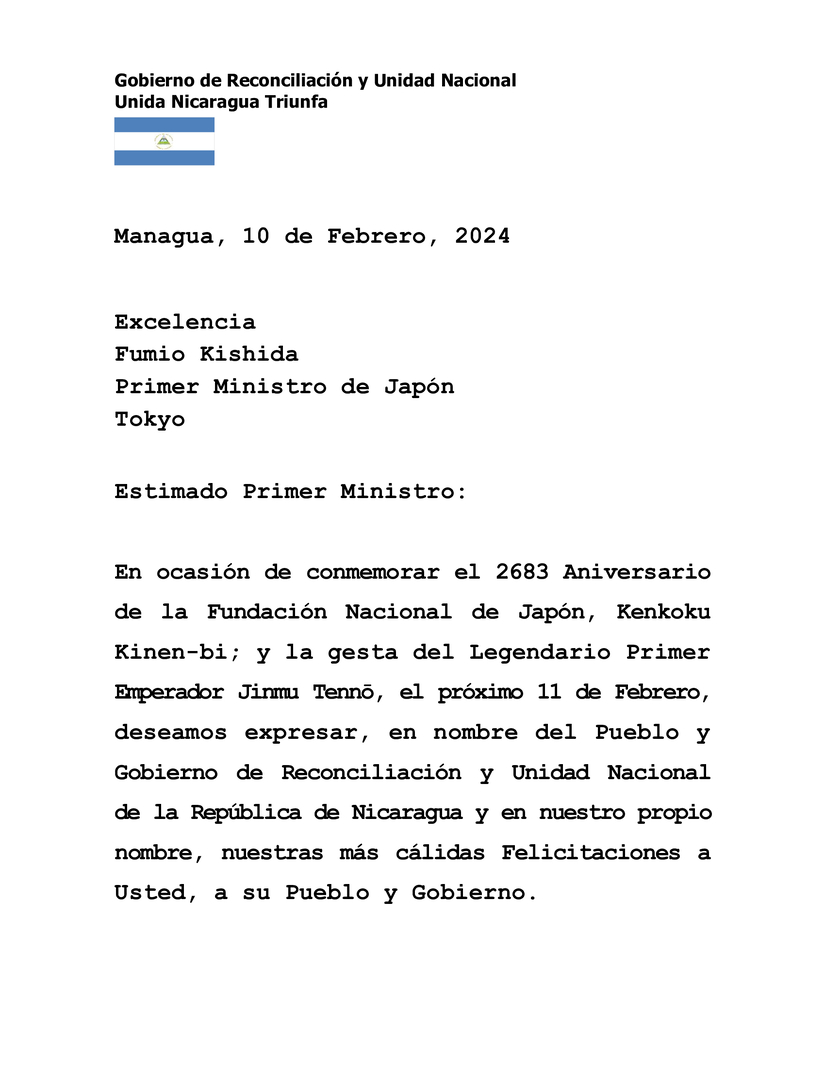 Gobierno de Reconciliación y Unidad Nacional
Unida Nicaragua Triunfa

Managua, 10 de Febrero, 2024

Excelencia
Fumio Kishida
Primer Ministro de Japón
Tokyo

Estimado Primer Ministro:

En ocasión de conmemorar el 2683 Aniversario de la Fundación Nacional de Japón, Kenkoku Kinen-bi; y la gesta del Legendario Primer Emperador Jinmu Tennō, el próximo 11 de Febrero, deseamos expresar, en nombre del Pueblo y Gobierno de Reconciliación y Unidad Nacional de la República de Nicaragua y en nuestro propio nombre, nuestras más cálidas Felicitaciones a Usted, a su Pueblo y Gobierno.